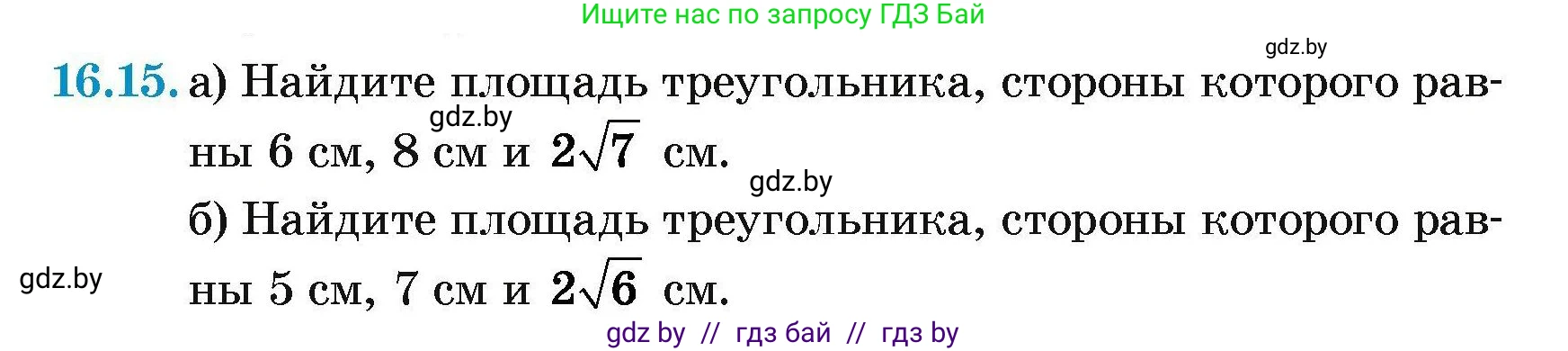 Ищите нас по запросу ГДЗ Бай

gdz.by

16.15. а) Найдите площадь треугольника, стороны которого равны 6 см, 8 см и $2\sqrt{7}$ см.

gdz.by

gdz.by

б) Найдите площадь треугольника, стороны которого равны 5 см, 7 см и $2\sqrt{6}$ см.

gdz.by

gdz by // гдз бай // гдз by